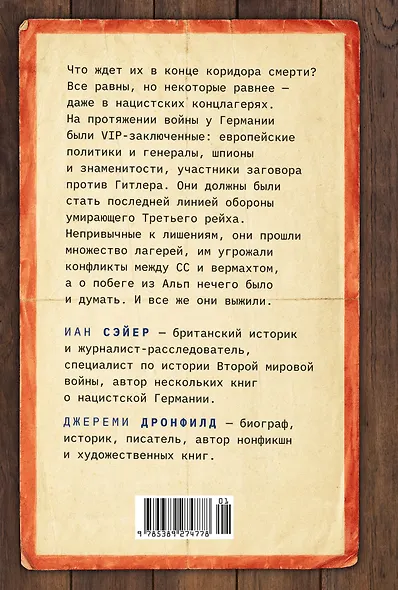 Что ждет их в конце коридора смерти? Все равны, но некоторые равнее — даже в нацистских концлагерях. На протяжении войны у Германии были VIP-заключенные: европейские политики и генералы, шпионы и знаменитости, участники заговора против Гитлера. Они должны были стать последней линией обороны умирающего Третьего рейха. Непривычные к лишениям, они прошли множество лагерей, им угрожали конфликты между СС и вермахтом, а о побеге из Альп нечего было и думать. И все же они выжили.

ИАН СЭЙЕР — британский историк и журналист-расследователь, специалист по истории Второй мировой войны, автор нескольких книг о нацистской Германии.

ДЖЕРЕМИ ДРОНФИЛД — биограф, историк, писатель, автор нонфикшн и художественных книг.

01
9 785389 274778